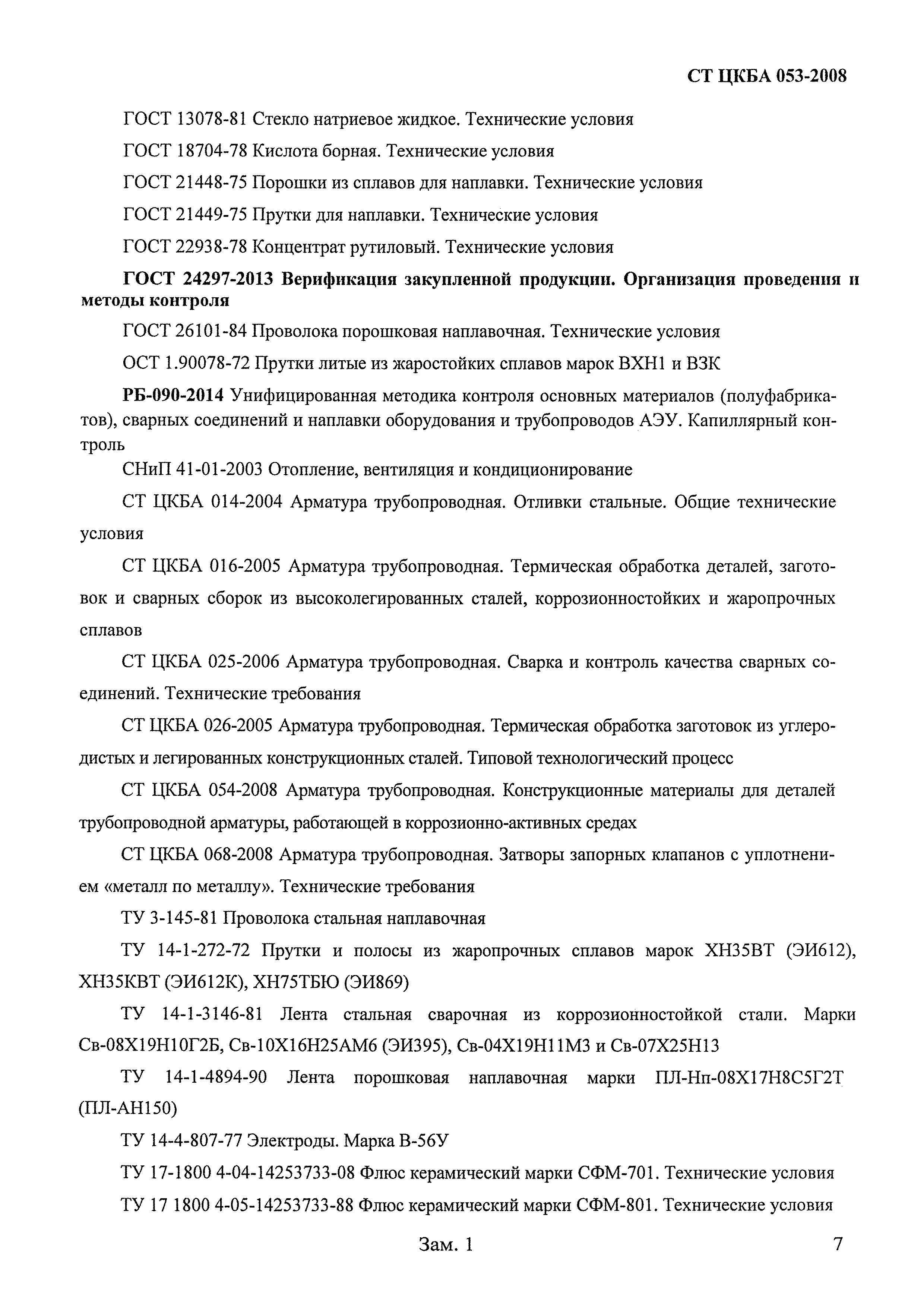 СТ ЦКБА 053-2008

ГОСТ 13078-81 Стекло натриевое жидкое. Технические условия

ГОСТ 18704-78 Кислота борная. Технические условия

ГОСТ 21448-75 Порошки из сплавов для наплавки. Технические условия

ГОСТ 21449-75 Прутки для наплавки. Технические условия

ГОСТ 22938-78 Концентрат рутиловый. Технические условия

ГОСТ 24297-2013 Верификация закупленной продукции. Организация проведения и методы контроля

ГОСТ 26101-84 Проволока порошковая наплавочная. Технические условия

ОСТ 1.90078-72 Прутки литые из жаростойких сплавов марок ВХН1 и ВЗК

РБ-090-2014 Унифицированная методика контроля основных материалов (полуфабрикатов), сварных соединений и наплавки оборудования и трубопроводов АЭУ. Капиллярный контроль

СНиП 41-01-2003 Отопление, вентиляция и кондиционирование

СТ ЦКБА 014-2004 Арматура трубопроводная. Отливки стальные. Общие технические условия

СТ ЦКБА 016-2005 Арматура трубопроводная. Термическая обработка деталей, заготовок и сварных сборок из высоколегированных сталей, коррозионностойких и жаропрочных сплавов

СТ ЦКБА 025-2006 Арматура трубопроводная. Сварка и контроль качества сварных соединений. Технические требования

СТ ЦКБА 026-2005 Арматура трубопроводная. Термическая обработка заготовок из углеродистых и легированных конструкционных сталей. Типовой технологический процесс

СТ ЦКБА 054-2008 Арматура трубопроводная. Конструкционные материалы для деталей трубопроводной арматуры, работающей в коррозионно-активных средах

СТ ЦКБА 068-2008 Арматура трубопроводная. Затворы запорных клапанов с уплотнением «металл по металлу». Технические требования

ТУ 3-145-81 Проволока стальная наплавочная

ТУ 14-1-272-72 Прутки и полосы из жаропрочных сплавов марок ХН35ВТ (ЭИ612), ХН35КВТ (ЭИ612К), ХН75ТБЮ (ЭИ869)

ТУ 14-1-3146-81 Лента стальная сварочная из коррозионностойкой стали. Марки Св-08Х19Н10Г2Б, Св-10Х16Н25АМ6 (ЭИ395), Св-04Х19Н11М3 и Св-07Х25Н13

ТУ 14-1-4894-90 Лента порошковая наплавочная марки ПЛ-Нп-08Х17Н8С5Г2Т (ПЛ-АН150)

ТУ 14-4-807-77 Электроды. Марка В-56У

ТУ 17-1800 4-04-14253733-08 Флюс керамический марки СФМ-701. Технические условия

ТУ 17 1800 4-05-14253733-88 Флюс керамический марки СФМ-801. Технические условия

Зам. 1

7